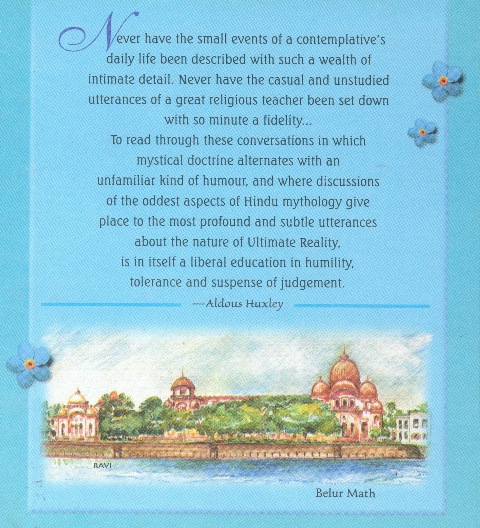 Never have the small events of a contemplative's daily life been described with such a wealth of intimate detail. Never have the casual and unstudied utterances of a great religious teacher been set down with so minute a fidelity...

To read through these conversations in which mystical doctrine alternates with an unfamiliar kind of humour, and where discussions of the oddest aspects of Hindu mythology give place to the most profound and subtle utterances about the nature of Ultimate Reality, is in itself a liberal education in humility, tolerance and suspense of judgement.

—Aldous Huxley

RAVI

Belur Math